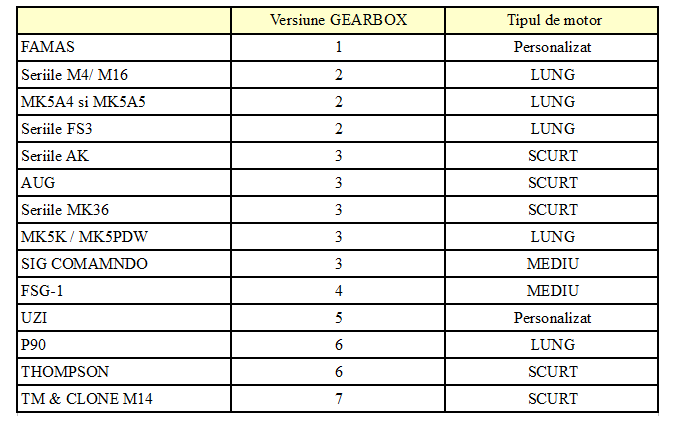 | | Versiune GEARBOX | Tipul de motor |
|---|---|---|
| FAMAS | 1 | Personalizat |
| Seriile M4/ M16 | 2 | LUNG |
| MK5A4 si MK5A5 | 2 | LUNG |
| Seriile FS3 | 2 | LUNG |
| Seriile AK | 3 | SCURT |
| AUG | 3 | SCURT |
| Seriile MK36 | 3 | SCURT |
| MK5K / MK5PDW | 3 | LUNG |
| SIG COMAMNDO | 3 | MEDIU |
| FSG-1 | 4 | MEDIU |
| UZI | 5 | Personalizat |
| P90 | 6 | LUNG |
| THOMPSON | 6 | SCURT |
| TM & CLONE M14 | 7 | SCURT |